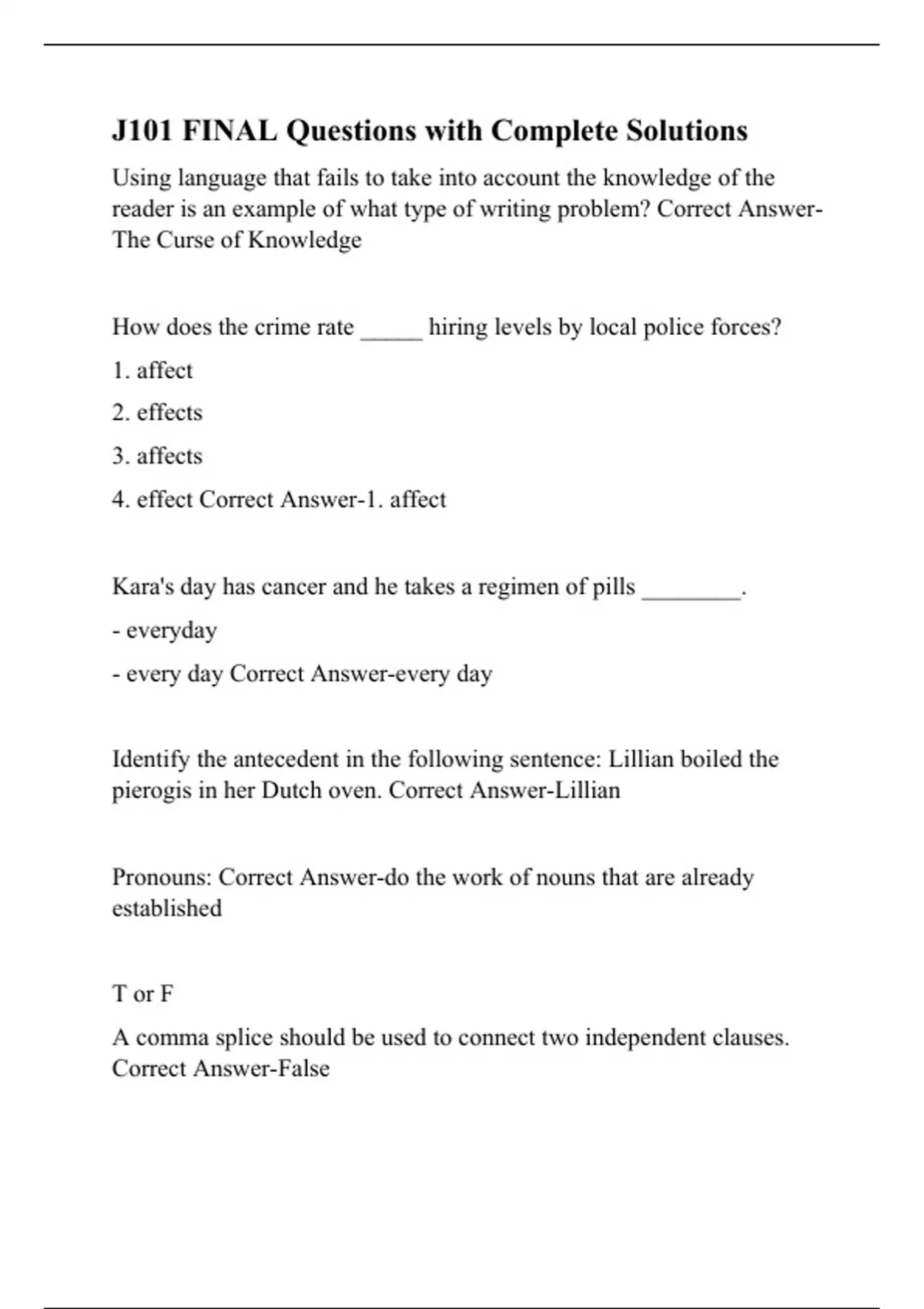 J101 FINAL Questions with Complete Solutions

Using language that fails to take into account the knowledge of the reader is an example of what type of writing problem? Correct Answer-The Curse of Knowledge

How does the crime rate _____ hiring levels by local police forces?

1. affect

2. effects

3. affects

4. effect Correct Answer-1. affect

Kara's day has cancer and he takes a regimen of pills ________.

- everyday

- every day Correct Answer-every day

Identify the antecedent in the following sentence: Lillian boiled the pierogis in her Dutch oven. Correct Answer-Lillian

Pronouns: Correct Answer-do the work of nouns that are already established

T or F

A comma splice should be used to connect two independent clauses. Correct Answer-False